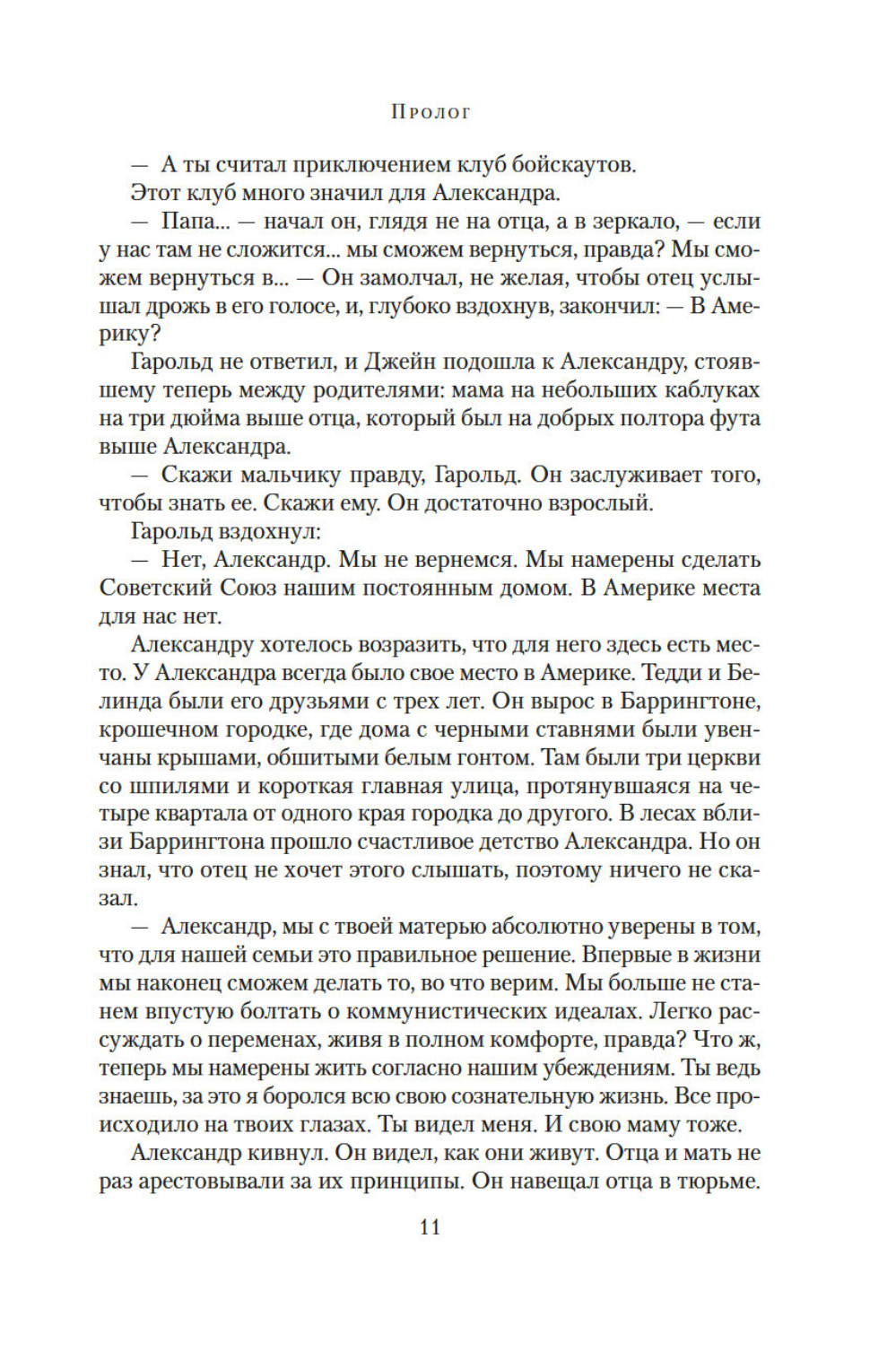 Пролог

— А ты считал приключением клуб бойскаутов.

Этот клуб много значил для Александра.

— Папа... — начал он, глядя не на отца, а в зеркало, — если у нас там не сложится... мы сможем вернуться, правда? Мы сможем вернуться в... — Он замолчал, не желая, чтобы отец услышал дрожь в его голосе, и, глубоко вздохнув, закончил: — В Америку?

Гарольд не ответил, и Джейн подошла к Александру, стоявшему теперь между родителями: мама на небольших каблуках на три дюйма выше отца, который был на добрых полтора фута выше Александра.

— Скажи мальчику правду, Гарольд. Он заслуживает того, чтобы знать ее. Скажи ему. Он достаточно взрослый.

Гарольд вздохнул:

— Нет, Александр. Мы не вернемся. Мы намерены сделать Советский Союз нашим постоянным домом. В Америке места для нас нет.

Александру хотелось возразить, что для него здесь есть место. У Александра всегда было свое место в Америке. Тедди и Белинда были его друзьями с трех лет. Он вырос в Баррингтоне, крошечном городке, где дома с черными ставнями были увенчаны крышами, обшитыми белым гонтом. Там были три церкви со шпилями и короткая главная улица, протянувшаяся на четыре квартала от одного края городка до другого. В лесах вблизи Баррингтона прошло счастливое детство Александра. Но он знал, что отец не хочет этого слышать, поэтому ничего не сказал.

— Александр, мы с твоей матерью абсолютно уверены в том, что для нашей семьи это правильное решение. Впервые в жизни мы наконец сможем делать то, во что верим. Мы больше не станем впустую болтать о коммунистических идеалах. Легко рассуждать о переменах, живя в полном комфорте, правда? Что ж, теперь мы намерены жить согласно нашим убеждениям. Ты ведь знаешь, за это я боролся всю свою сознательную жизнь. Все происходило на твоих глазах. Ты видел меня. И свою маму тоже.

Александр кивнул. Он видел, как они живут. Отца и мать не раз арестовывали за их принципы. Он навещал отца в тюрьме.

11